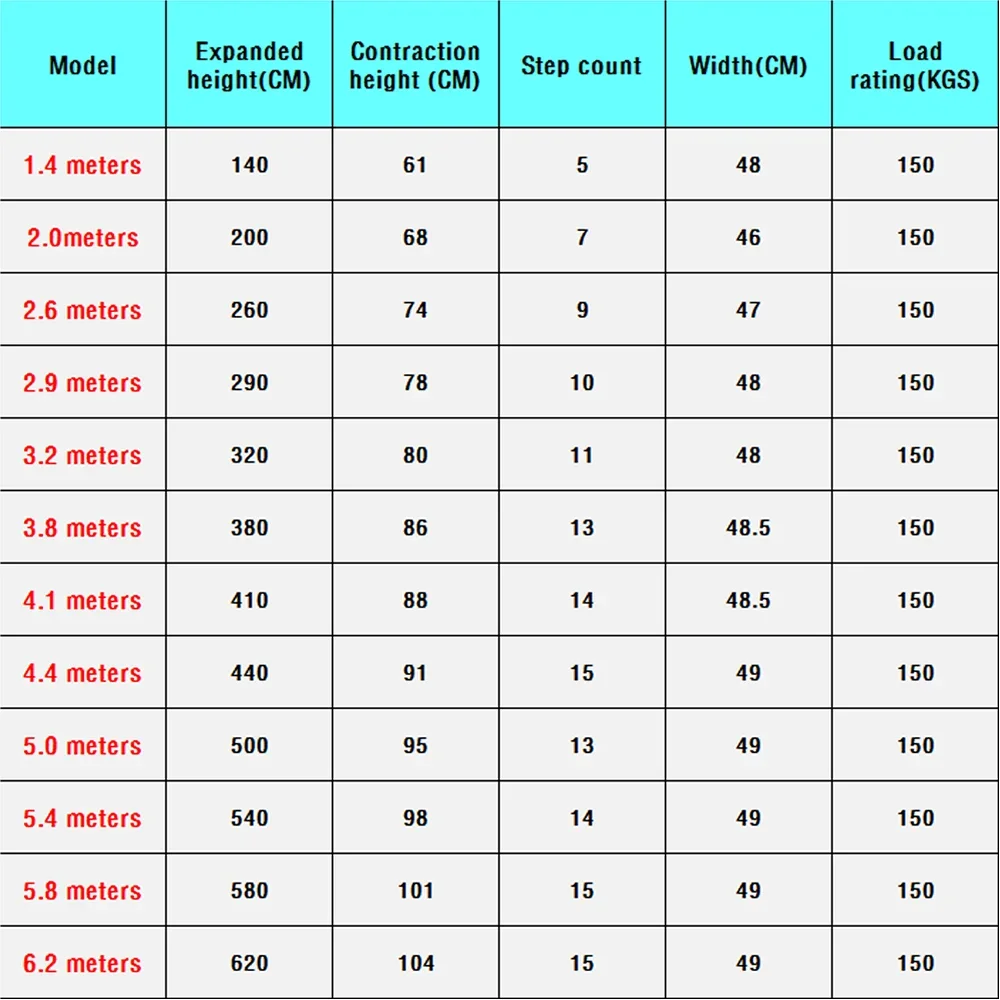 | Model | Expanded height(CM) | Contraction height (CM) | Step count | Width(CM) | Load rating(KGS) |
|---|---|---|---|---|---|
| 1.4 meters | 140 | 61 | 5 | 48 | 150 |
| 2.0meters | 200 | 68 | 7 | 46 | 150 |
| 2.6 meters | 260 | 74 | 9 | 47 | 150 |
| 2.9 meters | 290 | 78 | 10 | 48 | 150 |
| 3.2 meters | 320 | 80 | 11 | 48 | 150 |
| 3.8 meters | 380 | 86 | 13 | 48.5 | 150 |
| 4.1 meters | 410 | 88 | 14 | 48.5 | 150 |
| 4.4 meters | 440 | 91 | 15 | 49 | 150 |
| 5.0 meters | 500 | 95 | 13 | 49 | 150 |
| 5.4 meters | 540 | 98 | 14 | 49 | 150 |
| 5.8 meters | 580 | 101 | 15 | 49 | 150 |
| 6.2 meters | 620 | 104 | 15 | 49 | 150 |